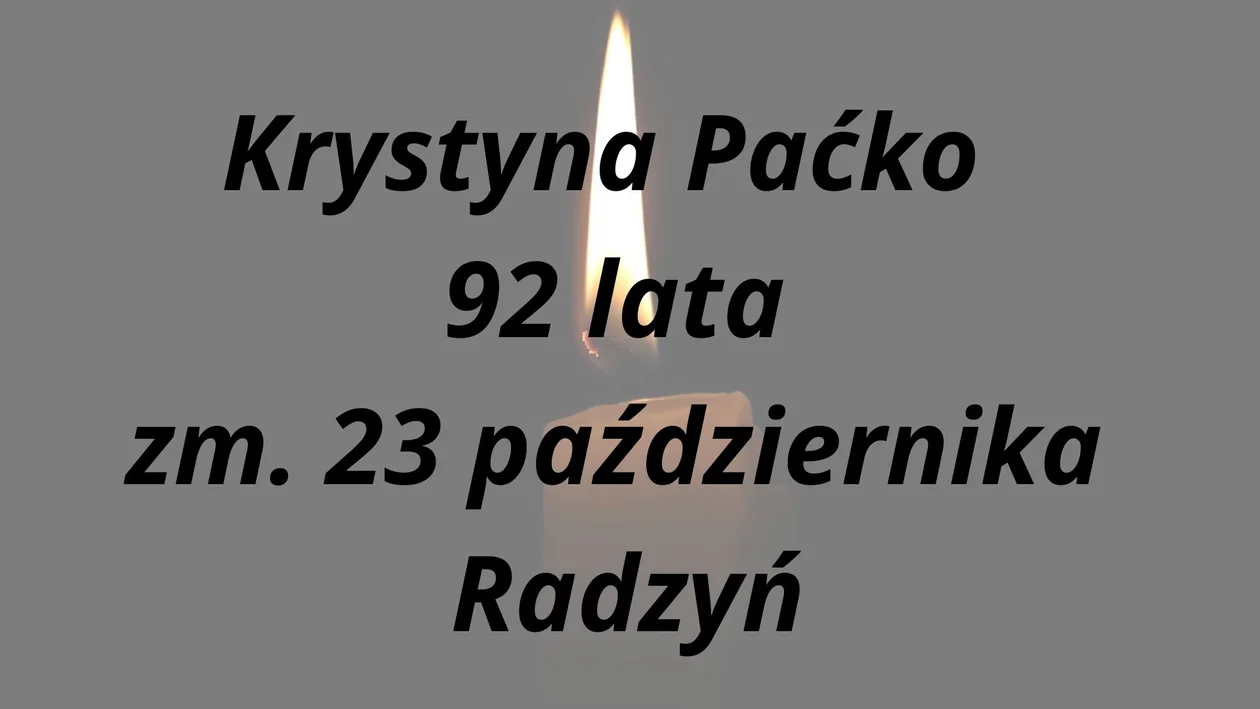 Krystyna Paćko
92 lata
zm. 23 października
Radzyń